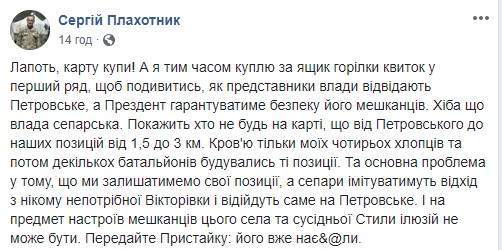 Сергій Плахотник
14 год ·

Лапоть, карту купи! А я тим часом куплю за ящик горілки квиток у перший ряд, щоб подивитись, як представники влади відвідають Петровське, а Президент гарантуватиме безпеку його мешканців. Хіба що влада сепарська. Покажить хто не будь на карті, що від Петровського до наших позицій від 1,5 до 3 км. Кров'ю тільки моїх чотирьох хлопців та потом декількох батальйонів будувались ті позиції. Та основна проблема у тому, що ми залишатимемо свої позиції, а сепари імітуватимуть відхід з нікому непотрібної Вікторівки і відійдуть саме на Петровське. І на предмет настроїв мешканців цього села та сусідньої Стили ілюзій не може бути. Передайте Пристайку: його вже нає&@ли.